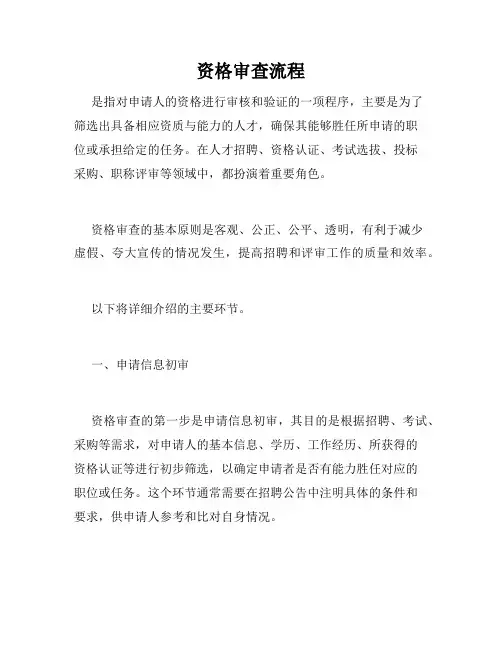 资格审查流程

是指对申请人的资格进行审核和验证的一项程序，主要是为了筛选出具备相应资质与能力的人才，确保其能够胜任所申请的职位或承担给定的任务。在人才招聘、资格认证、考试选拔、投标采购、职称评审等领域中，都扮演着重要角色。

资格审查的基本原则是客观、公正、公平、透明，有利于减少虚假、夸大宣传的情况发生，提高招聘和评审工作的质量和效率。

以下将详细介绍的主要环节。

一、申请信息初审

资格审查的第一步是申请信息初审，其目的是根据招聘、考试、采购等需求，对申请人的基本信息、学历、工作经历、所获得的资格认证等进行初步筛选，以确定申请者是否有能力胜任对应的职位或任务。这个环节通常需要在招聘公告中注明具体的条件和要求，供申请人参考和比对自身情况。